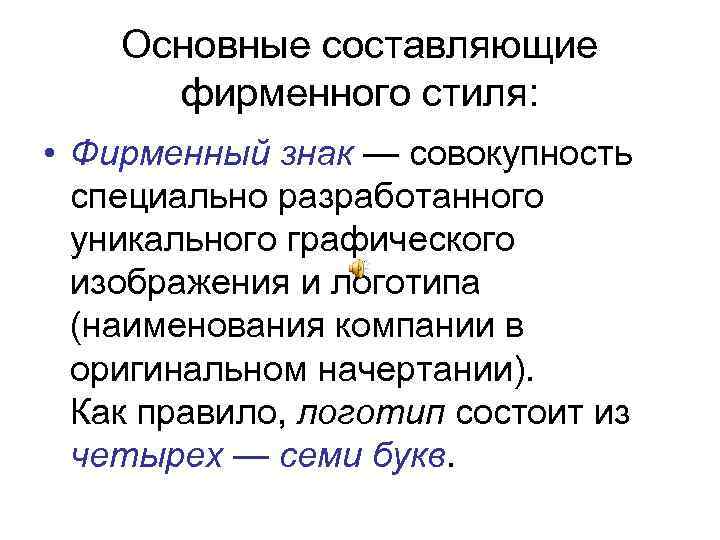 Основные составляющие фирменного стиля:

• Фирменный знак — совокупность специально разработанного уникального графического изображения и логотипа (наименования компании в оригинальном начертании). Как правило, логотип состоит из четырех — семи букв.